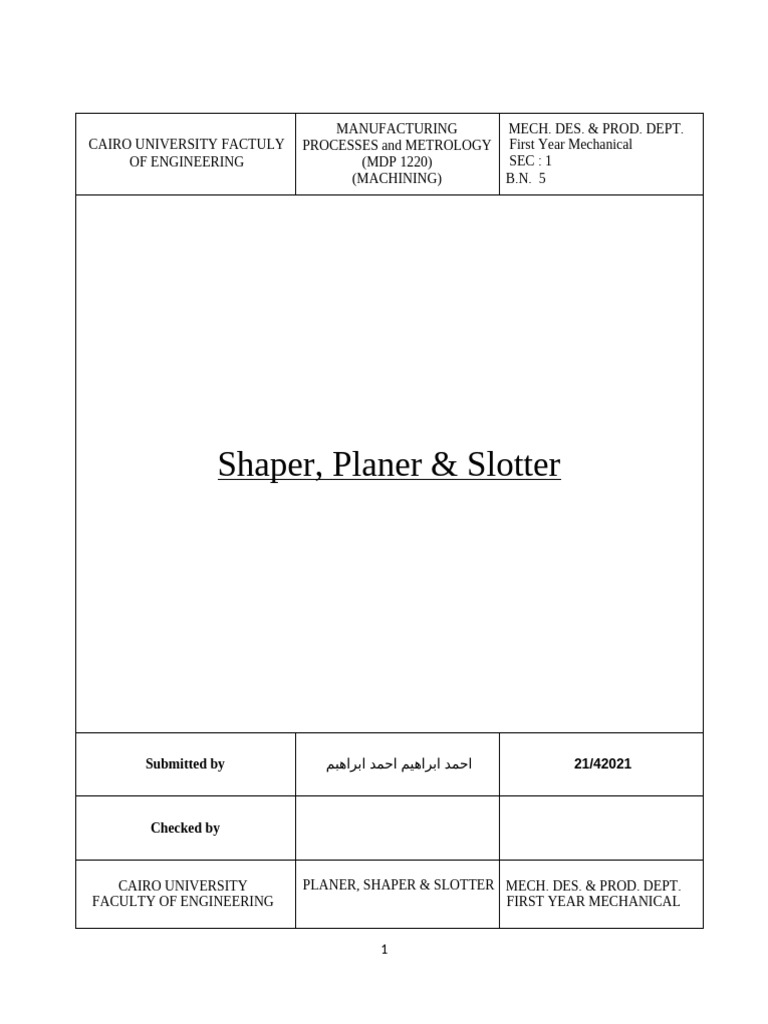 | CAIRO UNIVERSITY FACTULY OF ENGINEERING | MANUFACTURING PROCESSES and METROLOGY (MDP 1220) (MACHINING) | MECH. DES. & PROD. DEPT. First Year Mechanical SEC : 1 B.N. 5 |
|---|---|---|

Shaper, Planer & Slotter

| Submitted by | احمد ابراهيم احمد ابراهيم | 21/42021 |
|---|---|---|
| Checked by | | |
| CAIRO UNIVERSITY FACULTY OF ENGINEERING | PLANER, SHAPER & SLOTTER | MECH. DES. & PROD. DEPT. FIRST YEAR MECHANICAL |

1